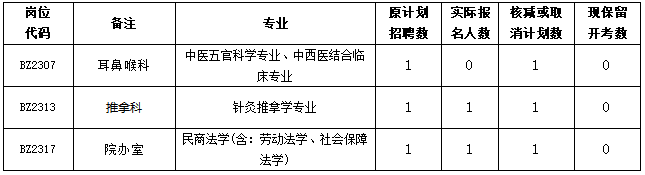 | 岗位代码 | 备注 | 专业 | 原计划招聘数 | 实际报名人数 | 核减或取消计划数 | 现保留开考数 |
|---|---|---|---|---|---|---|
| BZ2307 | 耳鼻喉科 | 中医五官科学专业、中西医结合临床专业 | 1 | 0 | 1 | 0 |
| BZ2313 | 推拿科 | 针灸推拿学专业 | 1 | 1 | 1 | 0 |
| BZ2317 | 院办室 | 民商法学(含：劳动法学、社会保障法学) | 1 | 1 | 1 | 0 |